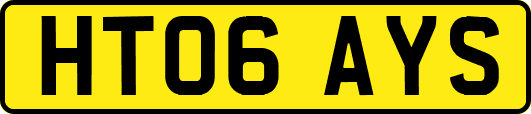 HT06 AYS